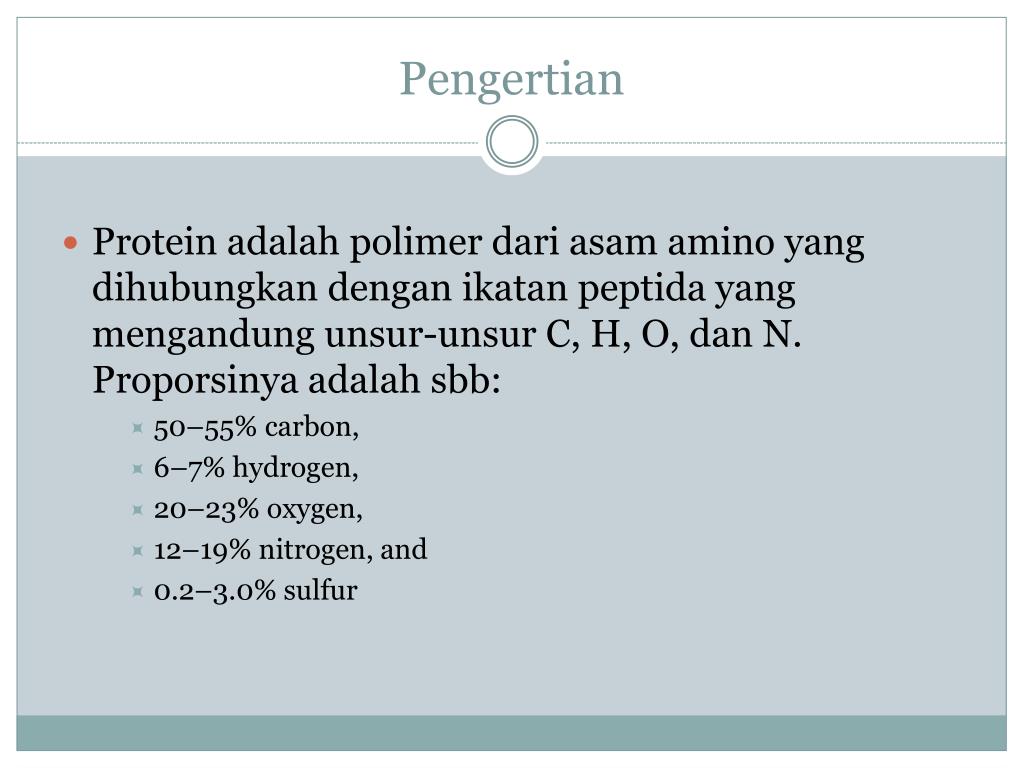 Pengertian

Protein adalah polimer dari asam amino yang dihubungkan dengan ikatan peptida yang mengandung unsur-unsur C, H, O, dan N. Proporsinya adalah sbb:

50–55% carbon,
6–7% hydrogen,
20–23% oxygen,
12–19% nitrogen, and
0.2–3.0% sulfur